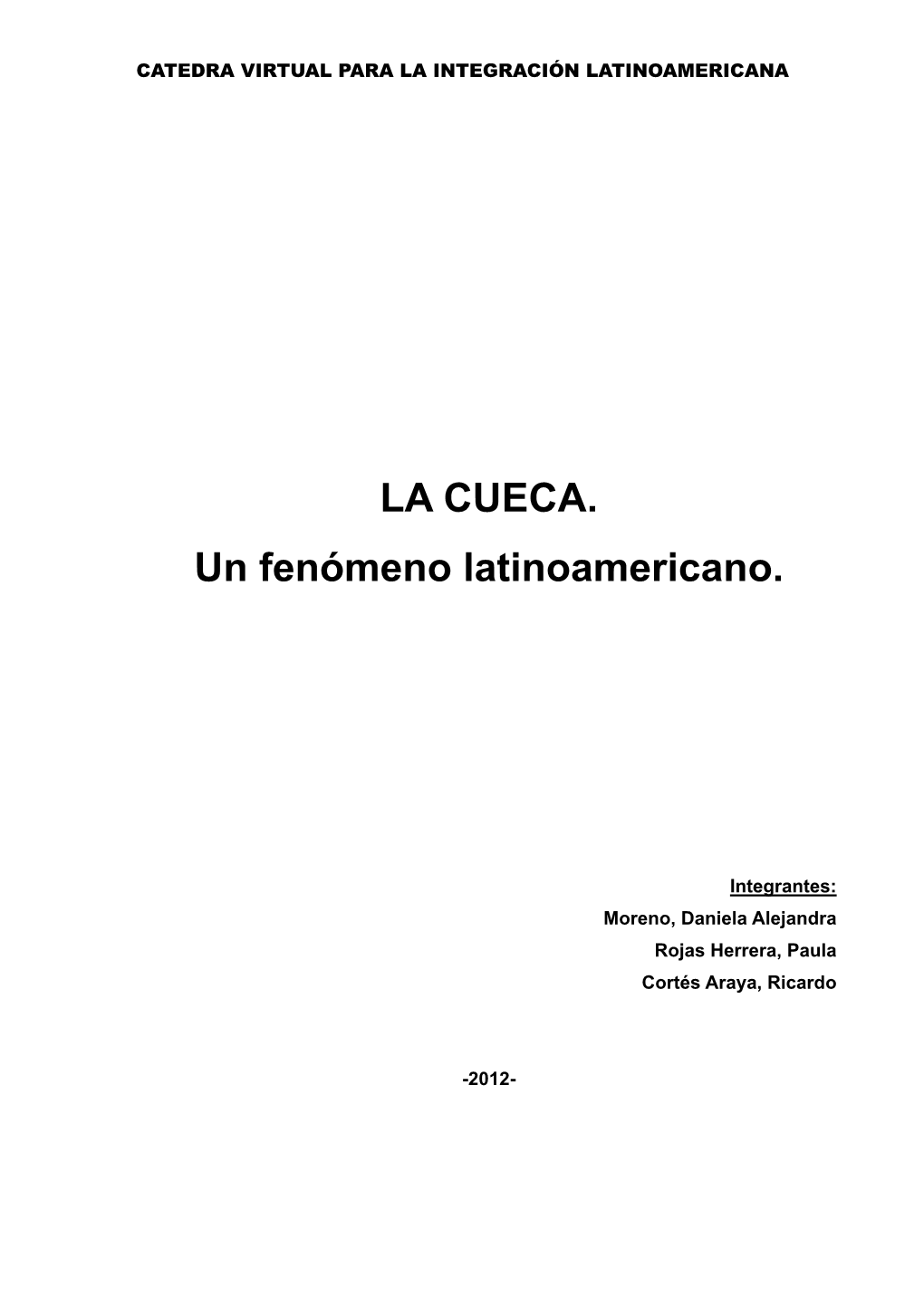 CATEDRA VIRTUAL PARA LA INTEGRACIÓN LATINOAMERICANA

LA CUECA.

Un fenómeno latinoamericano.

Integrantes:
Moreno, Daniela Alejandra
Rojas Herrera, Paula
Cortés Araya, Ricardo

-2012-